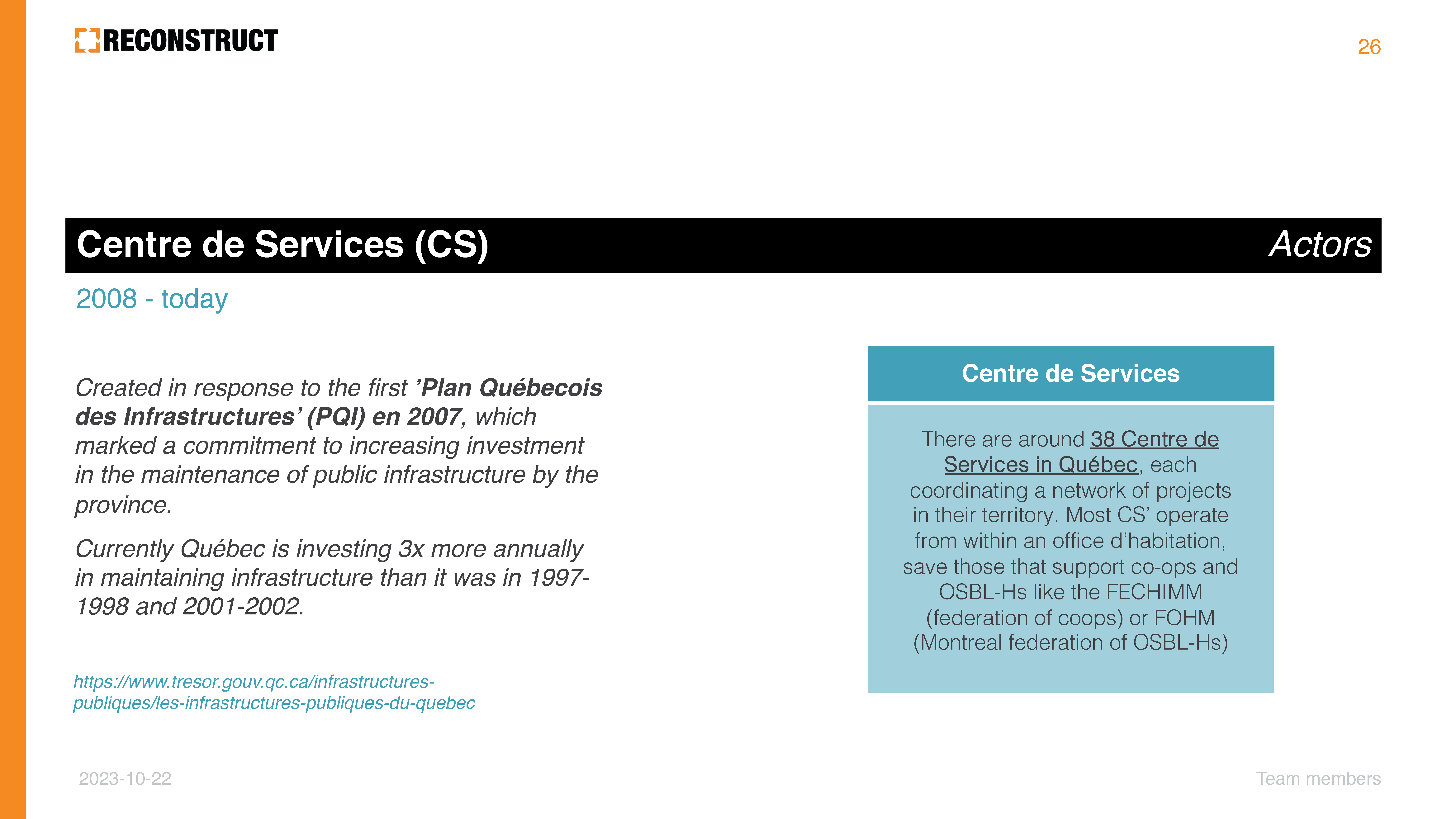 RECONSTRUCT

26

Centre de Services (CS)

Actors

2008 - today

Created in response to the first 'Plan Québecois des Infrastructures' (PQI) en 2007, which marked a commitment to increasing investment in the maintenance of public infrastructure by the province.

Currently Québec is investing 3x more annually in maintaining infrastructure than it was in 1997-1998 and 2001-2002.

https://www.tresor.gouv.qc.ca/infrastructures-publiques/les-infrastructures-publiques-du-quebec

Centre de Services

There are around 38 Centre de Services in Québec, each coordinating a network of projects in their territory. Most CS' operate from within an office d'habitation, save those that support co-ops and OSBL-Hs like the FECHIMM (federation of coops) or FOHM (Montreal federation of OSBL-Hs)

2023-10-22

Team members